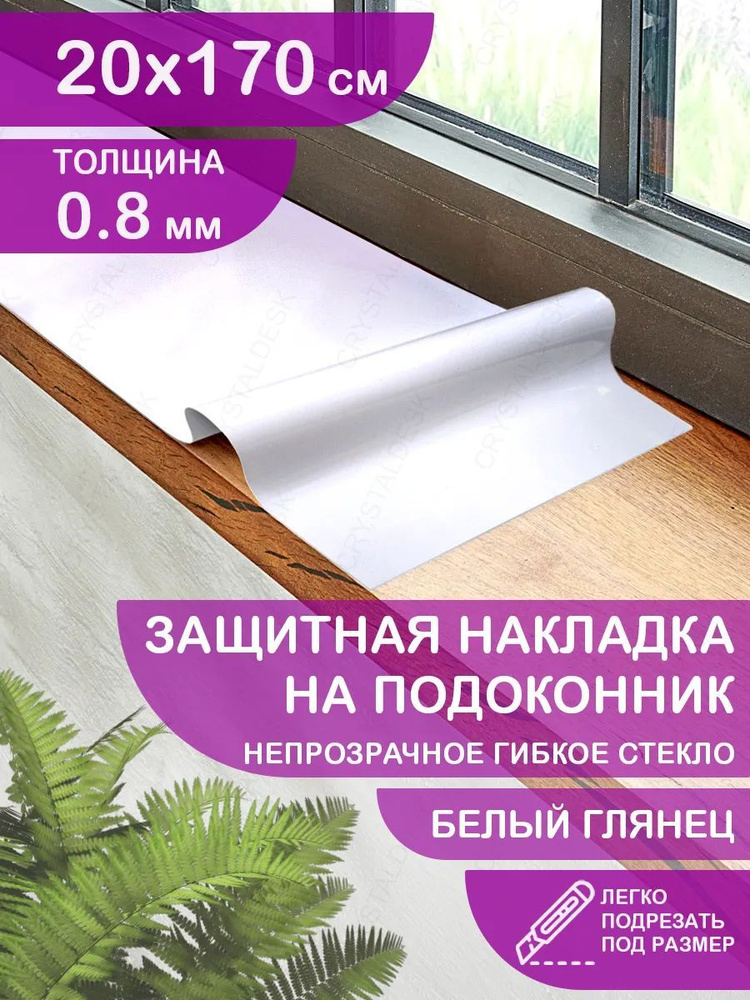 20x170 см

ТОЛЩИНА
0.8 мм

CRYSTALDESK

ЗАЩИТНАЯ НАКЛАДКА НА ПОДОКОННИК
НЕПРОЗРАЧНОЕ ГИБКОЕ СТЕКЛО

БЕЛЫЙ ГЛЯНЕЦ

ЛЕГКО ПОДРЕЗАТЬ ПОД РАЗМЕР